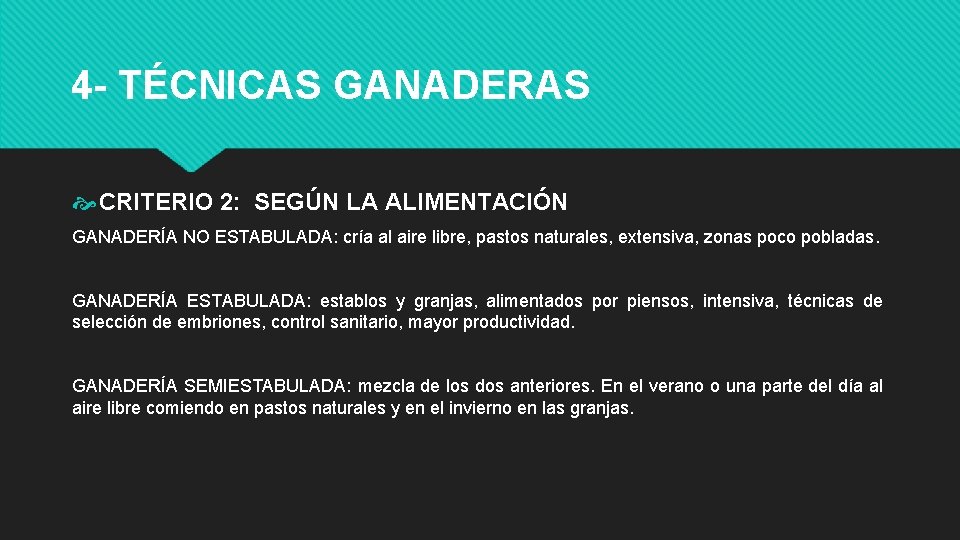 4- TÉCNICAS GANADERAS

CRITERIO 2: SEGÚN LA ALIMENTACIÓN

GANADERÍA NO ESTABULADA: cría al aire libre, pastos naturales, extensiva, zonas poco pobladas.

GANADERÍA ESTABULADA: establos y granjas, alimentados por piensos, intensiva, técnicas de selección de embriones, control sanitario, mayor productividad.

GANADERÍA SEMIESTABULADA: mezcla de los dos anteriores. En el verano o una parte del día al aire libre comiendo en pastos naturales y en el invierno en las granjas.